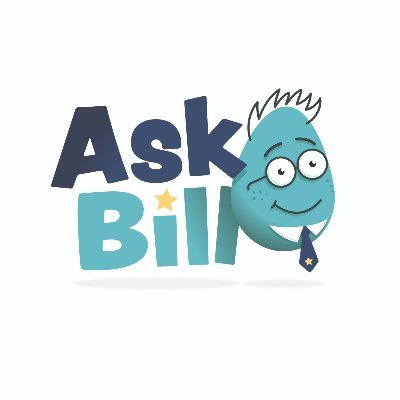 Ask
Bill